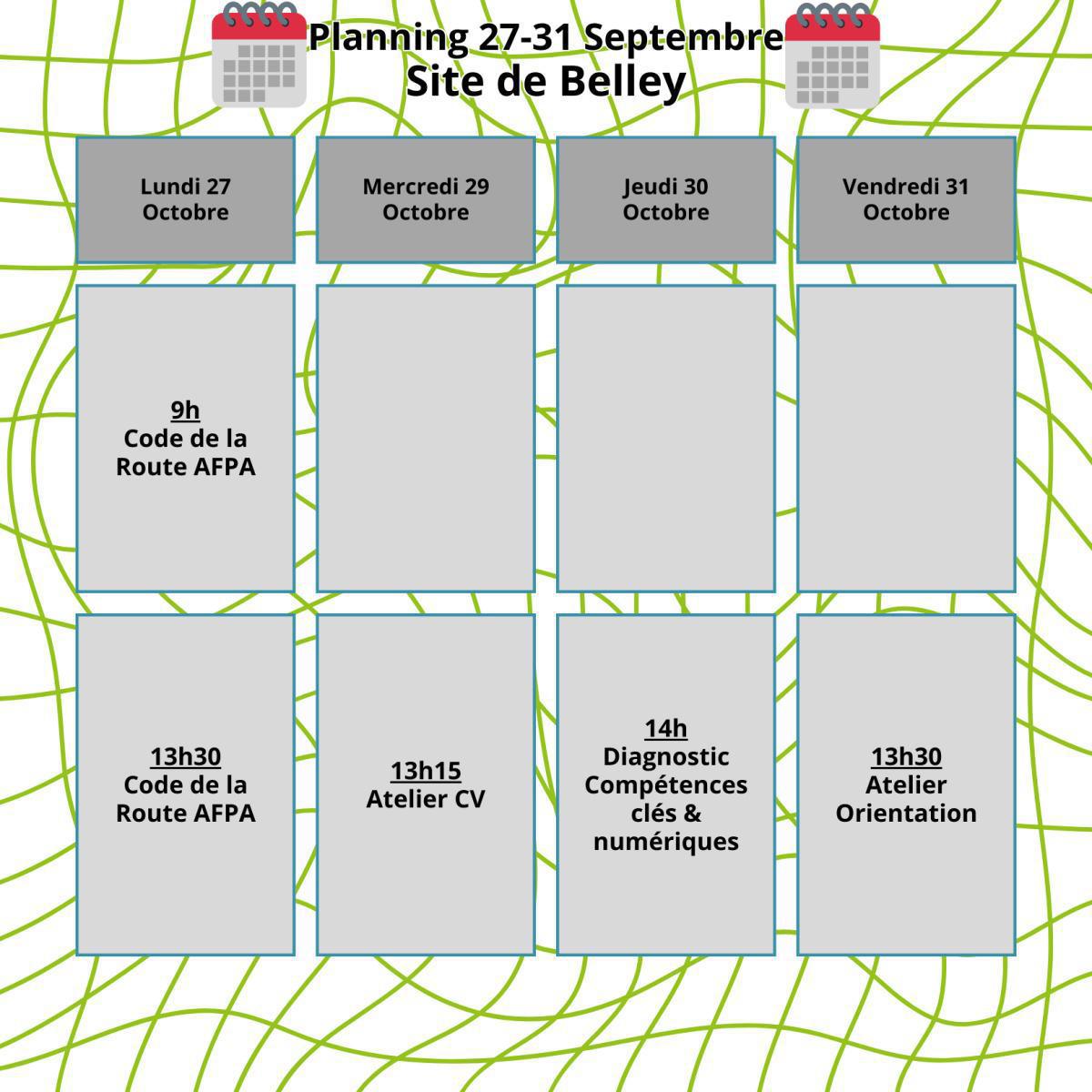 Planning 27-31 Septembre
Site de Belley

| Lundi 27 Octobre | Mercredi 29 Octobre | Jeudi 30 Octobre | Vendredi 31 Octobre |
|---|---|---|---|
| 9h Code de la Route AFPA | | | |
| 13h30 Code de la Route AFPA | 13h15 Atelier CV | 14h Diagnostic Compétences clés & numériques | 13h30 Atelier Orientation |